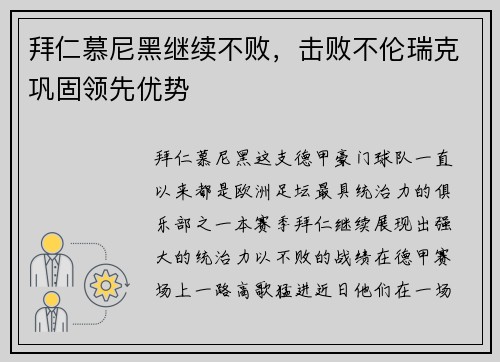 拜仁慕尼黑继续不败，击败不伦瑞克巩固领先优势

拜仁慕尼黑这支德甲豪门球队一直以来都是欧洲足坛最具统治力的俱乐部之一本赛季拜仁继续展现出强大的统治力以不败的战绩在德甲赛场上一路高歌猛进近日他们在一场